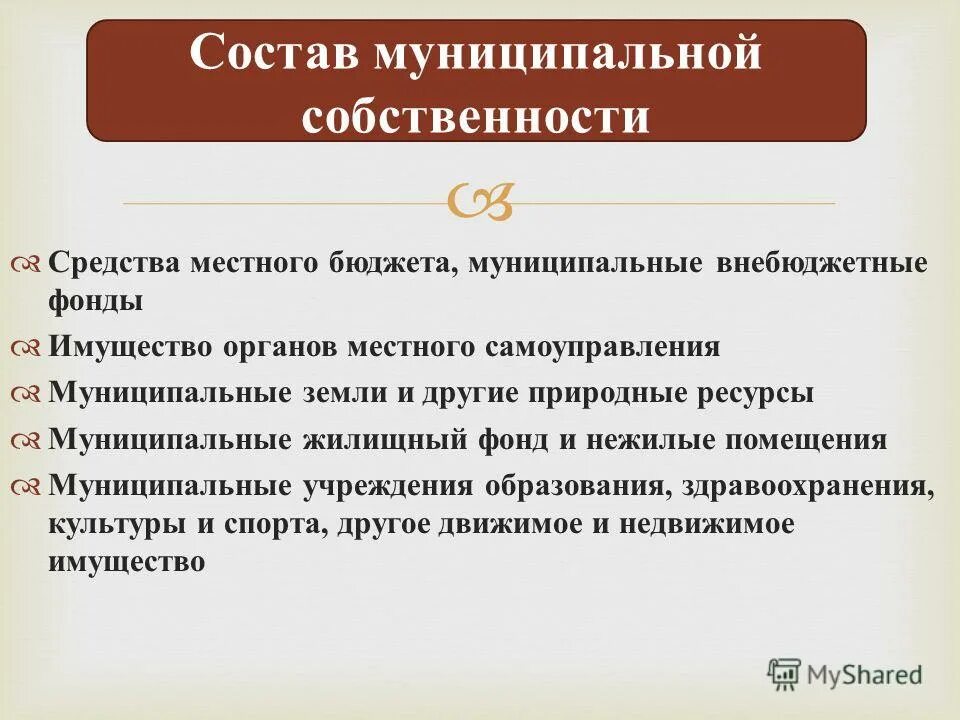 Состав муниципальной собственности

Средства местного бюджета, муниципальные внебюджетные фонды

Имущество органов местного самоуправления

Муниципальные земли и другие природные ресурсы

Муниципальные жилищный фонд и нежилые помещения

Муниципальные учреждения образования, здравоохранения, культуры и спорта, другое движимое и недвижимое имущество

MyShared